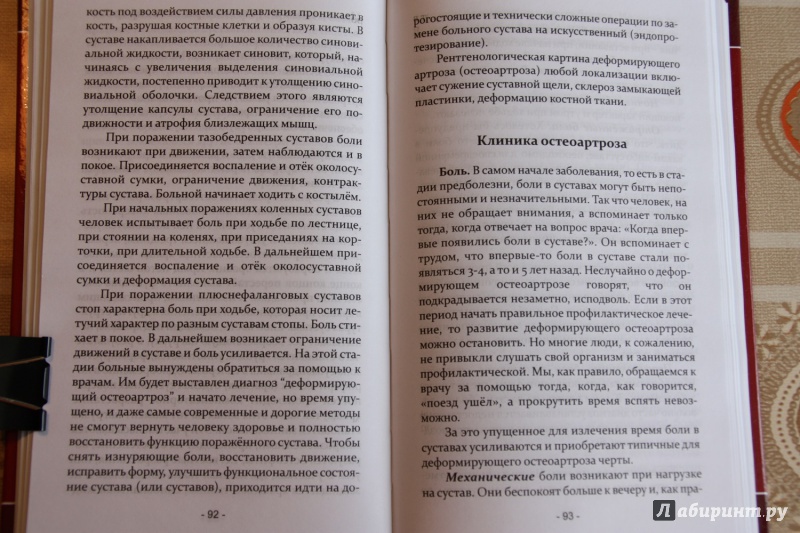 кость под воздействием силы давления проникает в кость, разрушая костные клетки и образуя кисты. В суставе накапливается большое количество синовиальной жидкости, возникает синовит, который, начинаясь с увеличения выделения синовиальной жидкости, постепенно приводит к утолщению синовиальной оболочки. Следствием этого являются утолщение капсулы сустава, ограничение его подвижности и атрофия близлежащих мышц.

При поражении тазобедренных суставов боли возникают при движении, затем наблюдаются и в покое. Присоединяется воспаление и отёк околосуставной сумки, ограничение движения, контрактуры сустава. Больной начинает ходить с костылём.

При начальных поражениях коленных суставов человек испытывает боль при ходьбе по лестнице, при стоянии на коленях, при приседаниях на корточки, при длительной ходьбе. В дальнейшем присоединяется воспаление и отёк околосуставной сумки и деформация сустава.

При поражении плюснефаланговых суставов стоп характерна боль при ходьбе, которая носит летучий характер по разным суставам стопы. Боль стихает в покое. В дальнейшем возникает ограничение движений в суставе и боль усиливается. На этой стадии больные вынуждены обратиться за помощью к врачам. Им будет выставлен диагноз "деформирующий остеоартроз" и начато лечение, но время упущено, и даже самые современные и дорогие методы не смогут вернуть человеку здоровье и полностью восстановить функцию поражённого сустава. Чтобы снять изнуряющие боли, восстановить движение, исправить форму, улучшить функциональное состояние сустава (или суставов), приходится идти на до-

- 92 -

рогостоящие и технически сложные операции по замене больного сустава на искусственный (эндопротезирование).

Рентгенологическая картина деформирующего артроза (остеоартроза) любой локализации включает сужение суставной щели, склероз замыкающей пластинки, деформацию костной ткани.

Клиника остеоартроза

Боль. В самом начале заболевания, то есть в стадии предболезни, боли в суставах могут быть непостоянными и незначительными. Так что человек, на них не обращает внимания, а вспоминает только тогда, когда отвечает на вопрос врача: «Когда впервые появились боли в суставе?». Он вспоминает с трудом, что впервые-то боли в суставе стали появляться 3-4, а то и 5 лет назад. Неслучайно о деформирующем остеоартрозе говорят, что он подкрадывается незаметно, исподволь. Если в этот период начать правильное профилактическое лечение, то развитие деформирующего остеоартроза можно остановить. Но многие люди, к сожалению, не привыкли слушать свой организм и заниматься профилактической. Мы, как правило, обращаемся к врачу за помощью тогда, когда, как говорится, «поезд ушёл», а прокрутить время вспять невозможно.

За это упущенное для излечения время боли в суставах усиливаются и приобретают типичные для деформирующего остеоартроза черты.

Механические боли возникают при нагрузке на сустав. Они беспокоят больше к вечеру и, как пра-

- 93 -

Лабиринт.ру